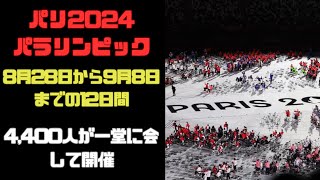 パリ2024
パラリンピック

8月28日から9月8日までの12日間

4,400人が一堂に会して開催

PARIS 20